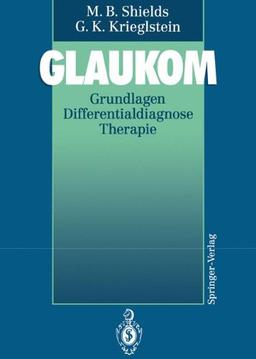 M. B. Shields
G. K. Krieglstein

GLAUKOM

Grundlagen
Differentialdiagnose
Therapie

Springer-Verlag